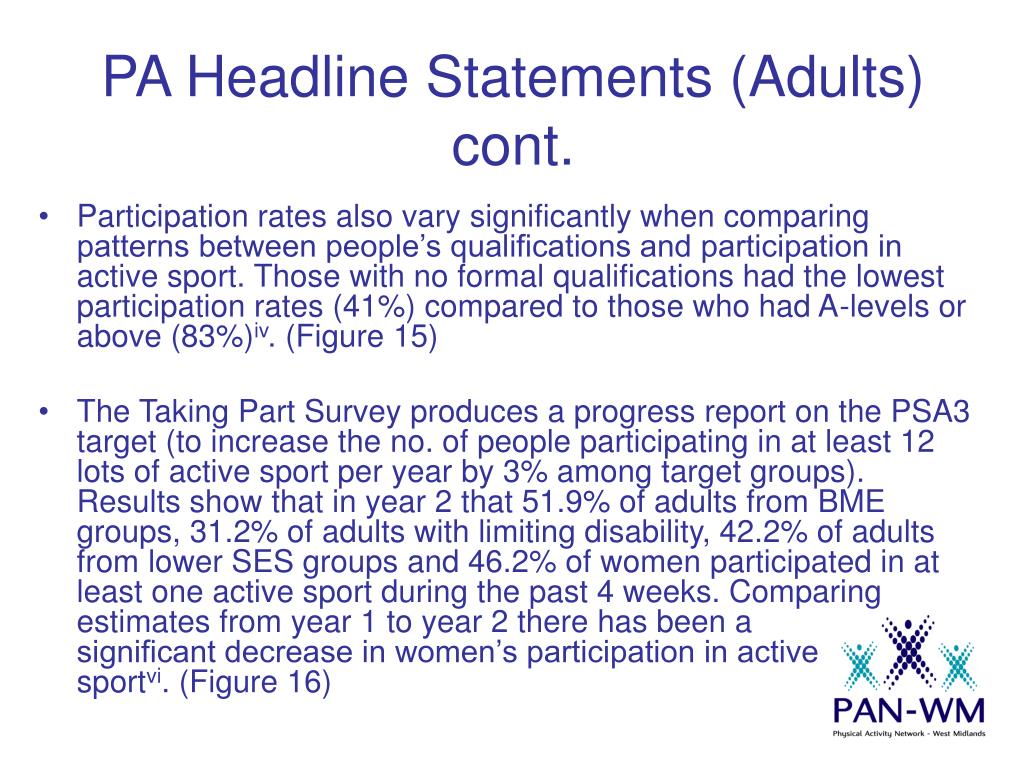 PA Headline Statements (Adults) cont.

• Participation rates also vary significantly when comparing patterns between people's qualifications and participation in active sport. Those with no formal qualifications had the lowest participation rates (41%) compared to those who had A-levels or above (83%)$^{iv}$. (Figure 15)

• The Taking Part Survey produces a progress report on the PSA3 target (to increase the no. of people participating in at least 12 lots of active sport per year by 3% among target groups). Results show that in year 2 that 51.9% of adults from BME groups, 31.2% of adults with limiting disability, 42.2% of adults from lower SES groups and 46.2% of women participated in at least one active sport during the past 4 weeks. Comparing estimates from year 1 to year 2 there has been a significant decrease in women's participation in active sport$^{vi}$. (Figure 16)

PAN-WM
Physical Activity Network - West Midlands